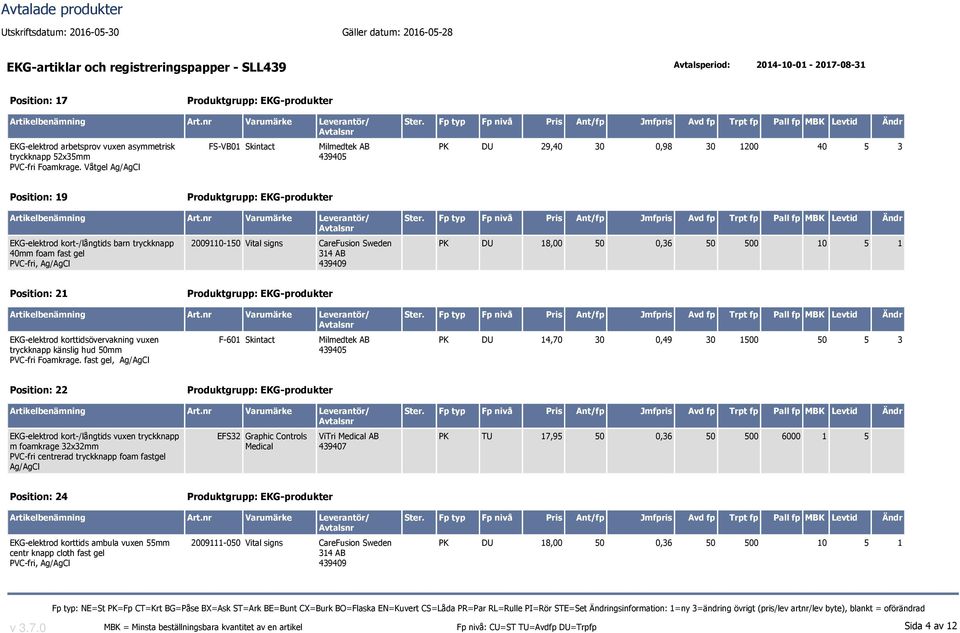 Avtalade produkter

Utskriftsdatum: 2016-05-30 Gäller datum: 2016-05-28

EKG-artiklar och registreringspapper - SLL439

Avtalsperiod: 2014-10-01 - 2017-08-31

Position: 17 Produktgrupp: EKG-produkter

| Artikelbenämning | Art.nr | Varumärke | Leverantör/ Avtalsnr | Ster. | Fp typ | Fp nivå | Pris | Ant/fp | Jmfpris | Avd fp | Trpt fp | Pall fp | MBK | Levtid | Ändr |
|---|---|---|---|---|---|---|---|---|---|---|---|---|---|---|---|
| EKG-elektrod arbetsprov vuxen asymmetrisk tryckknapp 52x35mm PVC-fri Foamkrage. Våtgel Ag/AgCl | FS-VB01 | Skintact | Milmedtek AB 439405 | | PK | DU | 29,40 | 30 | 0,98 | 30 | 1200 | | 40 | 5 | 3 |

Position: 19 Produktgrupp: EKG-produkter

| Artikelbenämning | Art.nr | Varumärke | Leverantör/ Avtalsnr | Ster. | Fp typ | Fp nivå | Pris | Ant/fp | Jmfpris | Avd fp | Trpt fp | Pall fp | MBK | Levtid | Ändr |
|---|---|---|---|---|---|---|---|---|---|---|---|---|---|---|---|
| EKG-elektrod kort-/långtids barn tryckknapp 40mm foam fast gel PVC-fri, Ag/AgCl | 2009110-150 | Vital signs | CareFusion Sweden 314 AB 439409 | | PK | DU | 18,00 | 50 | 0,36 | 50 | 500 | | 10 | 5 | 1 |

Position: 21 Produktgrupp: EKG-produkter

| Artikelbenämning | Art.nr | Varumärke | Leverantör/ Avtalsnr | Ster. | Fp typ | Fp nivå | Pris | Ant/fp | Jmfpris | Avd fp | Trpt fp | Pall fp | MBK | Levtid | Ändr |
|---|---|---|---|---|---|---|---|---|---|---|---|---|---|---|---|
| EKG-elektrod korttidsövervakning vuxen tryckknapp känslig hud 50mm PVC-fri Foamkrage. fast gel, Ag/AgCl | F-601 | Skintact | Milmedtek AB 439405 | | PK | DU | 14,70 | 30 | 0,49 | 30 | 1500 | | 50 | 5 | 3 |

Position: 22 Produktgrupp: EKG-produkter

| Artikelbenämning | Art.nr | Varumärke | Leverantör/ Avtalsnr | Ster. | Fp typ | Fp nivå | Pris | Ant/fp | Jmfpris | Avd fp | Trpt fp | Pall fp | MBK | Levtid | Ändr |
|---|---|---|---|---|---|---|---|---|---|---|---|---|---|---|---|
| EKG-elektrod kort-/långtids vuxen tryckknapp m foamkrage 32x32mm PVC-fri centrerad tryckknapp foam fastgel Ag/AgCl | EFS32 | Graphic Controls Medical | ViTri Medical AB 439407 | | PK | TU | 17,95 | 50 | 0,36 | 50 | 500 | 6000 | 1 | 5 | |

Position: 24 Produktgrupp: EKG-produkter

| Artikelbenämning | Art.nr | Varumärke | Leverantör/ Avtalsnr | Ster. | Fp typ | Fp nivå | Pris | Ant/fp | Jmfpris | Avd fp | Trpt fp | Pall fp | MBK | Levtid | Ändr |
|---|---|---|---|---|---|---|---|---|---|---|---|---|---|---|---|
| EKG-elektrod korttids ambula vuxen 55mm centr knapp cloth fast gel PVC-fri, Ag/AgCl | 2009111-050 | Vital signs | CareFusion Sweden 314 AB 439409 | | PK | DU | 18,00 | 50 | 0,36 | 50 | 500 | | 10 | 5 | 1 |

Fp typ: NE=St PK=Fp CT=Krt BG=Påse BX=Ask ST=Ark BE=Bunt CX=Burk BO=Flaska EN=Kuvert CS=Låda PR=Par RL=Rulle PI=Rör STE=Set Ändringsinformation: 1=ny 3=ändring övrigt (pris/lev artnr/lev byte), blankt = oförändrad

v 3.7.0 MBK = Minsta beställningsbara kvantitet av en artikel Fp nivå: CU=ST TU=Avdfp DU=Trpfp Sida 4 av 12